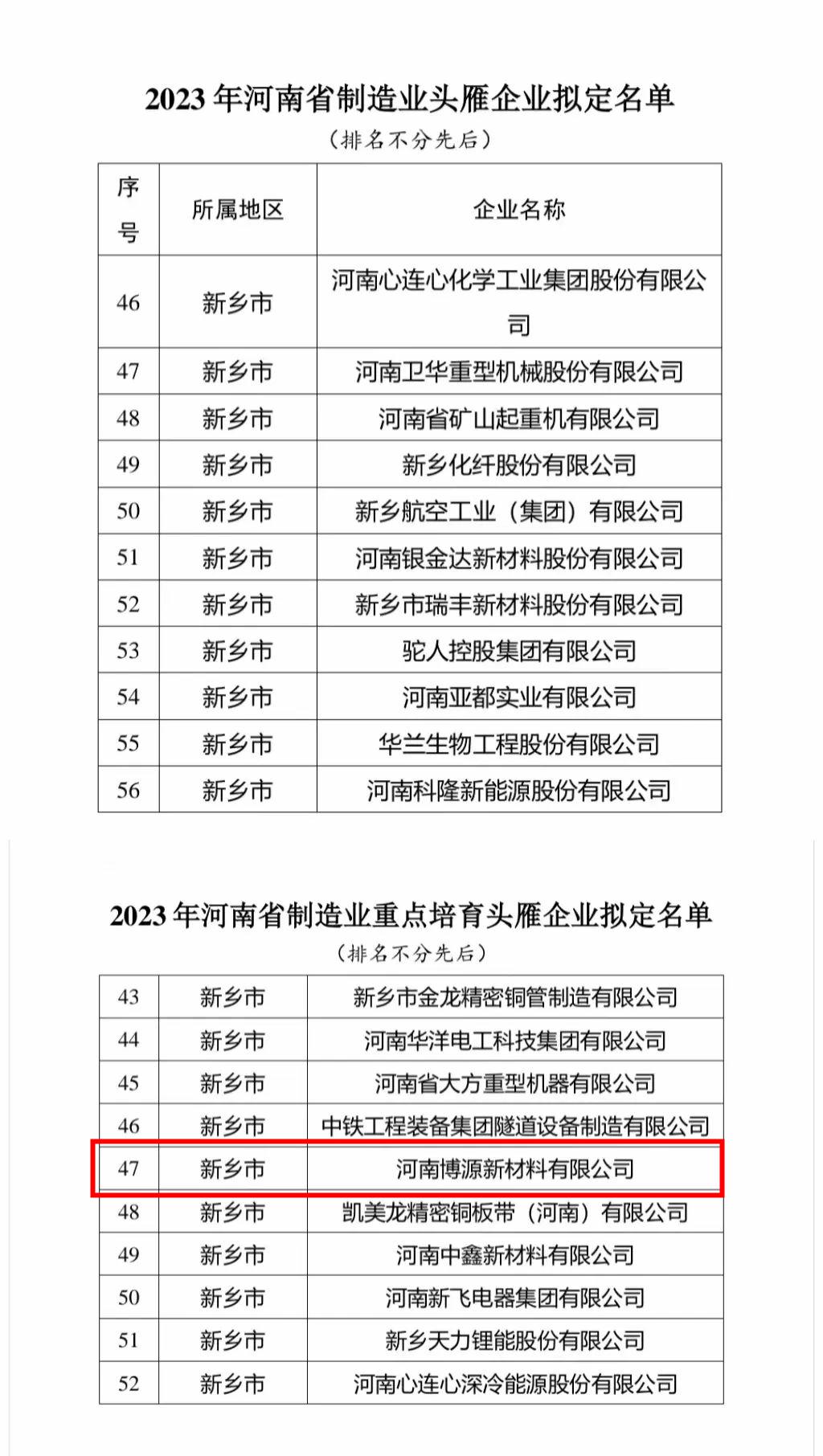 2023 年河南省制造业头雁企业拟定名单

（排名不分先后）

| 序号 | 所属地区 | 企业名称 |
|---|---|---|
| 46 | 新乡市 | 河南心连心化学工业集团股份有限公司 |
| 47 | 新乡市 | 河南卫华重型机械股份有限公司 |
| 48 | 新乡市 | 河南省矿山起重机有限公司 |
| 49 | 新乡市 | 新乡化纤股份有限公司 |
| 50 | 新乡市 | 新乡航空工业（集团）有限公司 |
| 51 | 新乡市 | 河南银金达新材料股份有限公司 |
| 52 | 新乡市 | 新乡市瑞丰新材料股份有限公司 |
| 53 | 新乡市 | 驼人控股集团有限公司 |
| 54 | 新乡市 | 河南亚都实业有限公司 |
| 55 | 新乡市 | 华兰生物工程股份有限公司 |
| 56 | 新乡市 | 河南科隆新能源股份有限公司 |

2023 年河南省制造业重点培育头雁企业拟定名单

（排名不分先后）

| 43 | 新乡市 | 新乡市金龙精密铜管制造有限公司 |
|---|---|---|
| 44 | 新乡市 | 河南华洋电工科技集团有限公司 |
| 45 | 新乡市 | 河南省大方重型机器有限公司 |
| 46 | 新乡市 | 中铁工程装备集团隧道设备制造有限公司 |
| 47 | 新乡市 | 河南博源新材料有限公司 |
| 48 | 新乡市 | 凯美龙精密铜板带（河南）有限公司 |
| 49 | 新乡市 | 河南中鑫新材料有限公司 |
| 50 | 新乡市 | 河南新飞电器集团有限公司 |
| 51 | 新乡市 | 新乡天力锂能股份有限公司 |
| 52 | 新乡市 | 河南心连心深冷能源股份有限公司 |